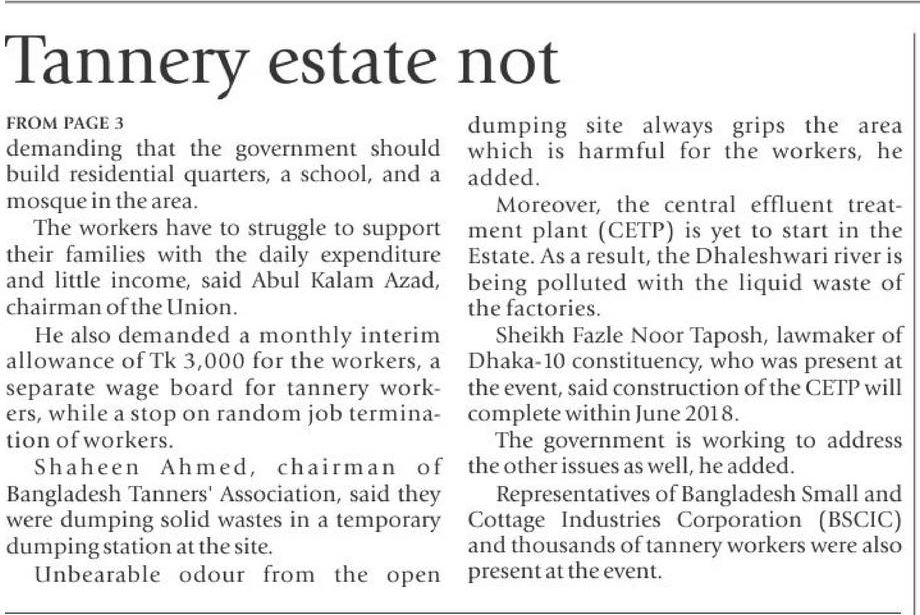 Tannery estate not

FROM PAGE 3

demanding that the government should build residential quarters, a school, and a mosque in the area.

The workers have to struggle to support their families with the daily expenditure and little income, said Abul Kalam Azad, chairman of the Union.

He also demanded a monthly interim allowance of Tk 3,000 for the workers, a separate wage board for tannery workers, while a stop on random job termination of workers.

Shaheen Ahmed, chairman of Bangladesh Tanners' Association, said they were dumping solid wastes in a temporary dumping station at the site.

Unbearable odour from the open dumping site always grips the area which is harmful for the workers, he added.

Moreover, the central effluent treatment plant (CETP) is yet to start in the Estate. As a result, the Dhaleshwari river is being polluted with the liquid waste of the factories.

Sheikh Fazle Noor Taposh, lawmaker of Dhaka-10 constituency, who was present at the event, said construction of the CETP will complete within June 2018.

The government is working to address the other issues as well, he added.

Representatives of Bangladesh Small and Cottage Industries Corporation (BSCIC) and thousands of tannery workers were also present at the event.